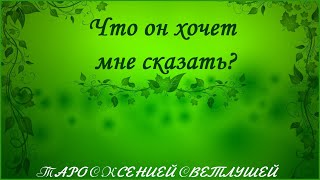 Что он хочет мне сказать?

ТАРО С КСЕНИЕЙ СВЕТЛУШЕЙ